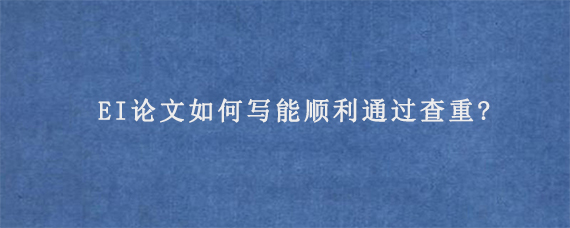 EI论文如何写能顺利通过查重?